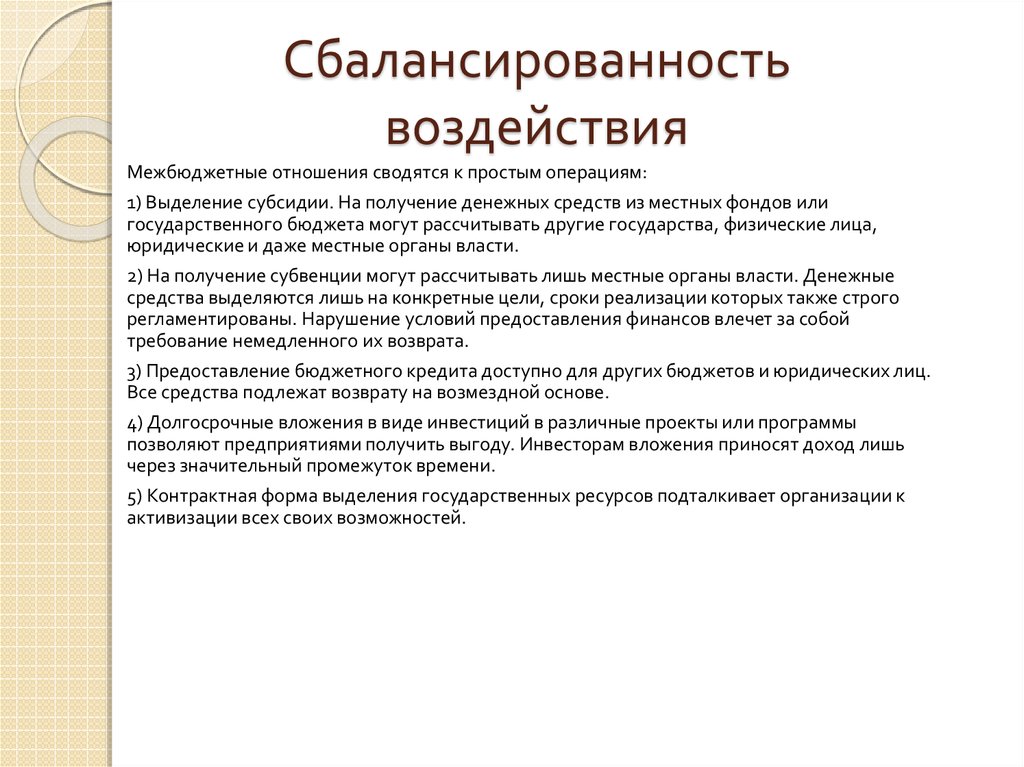 Сбалансированность воздействия

Межбюджетные отношения сводятся к простым операциям:

1) Выделение субсидии. На получение денежных средств из местных фондов или государственного бюджета могут рассчитывать другие государства, физические лица, юридические и даже местные органы власти.

2) На получение субвенции могут рассчитывать лишь местные органы власти. Денежные средства выделяются лишь на конкретные цели, сроки реализации которых также строго регламентированы. Нарушение условий предоставления финансов влечет за собой требование немедленного их возврата.

3) Предоставление бюджетного кредита доступно для других бюджетов и юридических лиц. Все средства подлежат возврату на возмездной основе.

4) Долгосрочные вложения в виде инвестиций в различные проекты или программы позволяют предприятиями получить выгоду. Инвесторам вложения приносят доход лишь через значительный промежуток времени.

5) Контрактная форма выделения государственных ресурсов подталкивает организации к активизации всех своих возможностей.